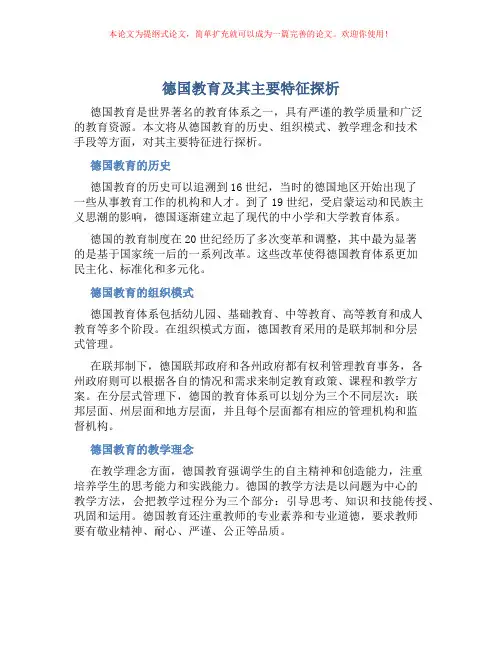 本论文为提纲式论文，简单扩充就可以成为一篇完善的论文。欢迎你使用！

德国教育及其主要特征探析

德国教育是世界著名的教育体系之一，具有严谨的教学质量和广泛的教育资源。本文将从德国教育的历史、组织模式、教学理念和技术手段等方面，对其主要特征进行探析。

德国教育的历史

德国教育的历史可以追溯到16世纪，当时的德国地区开始出现了一些从事教育工作的机构和人才。到了19世纪，受启蒙运动和民族主义思潮的影响，德国逐渐建立起了现代的中小学和大学教育体系。

德国的教育制度在20世纪经历了多次变革和调整，其中最为显著的是基于国家统一后的一系列改革。这些改革使得德国教育体系更加民主化、标准化和多元化。

德国教育的组织模式

德国教育体系包括幼儿园、基础教育、中等教育、高等教育和成人教育等多个阶段。在组织模式方面，德国教育采用的是联邦制和分层式管理。

在联邦制下，德国联邦政府和各州政府都有权利管理教育事务，各州政府则可以根据各自的情况和需求来制定教育政策、课程和教学方案。在分层式管理下，德国的教育体系可以划分为三个不同层次：联邦层面、州层面和地方层面，并且每个层面都有相应的管理机构和监督机构。

德国教育的教学理念

在教学理念方面，德国教育强调学生的自主精神和创造能力，注重培养学生的思考能力和实践能力。德国的教学方法是以问题为中心的教学方法，会把教学过程分为三个部分：引导思考、知识和技能传授、巩固和运用。德国教育还注重教师的专业素养和专业道德，要求教师要有敬业精神、耐心、严谨、公正等品质。